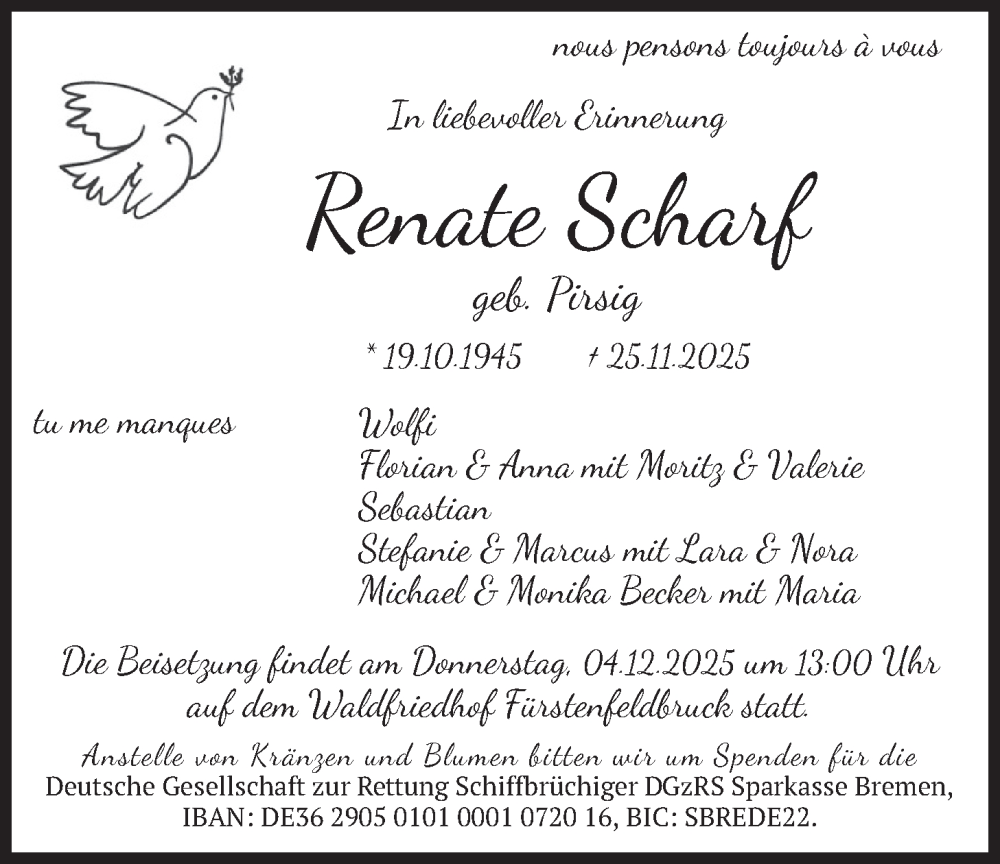 nous pensons toujours à vous

In liebevoller Erinnerung

Renate Scharf

geb. Pirsig

* 19.10.1945 † 25.11.2025

tu me manques

Wolfi
Florian & Anna mit Moritz & Valerie
Sebastian
Stefanie & Marcus mit Lara & Nora
Michael & Monika Becker mit Maria

Die Beisetzung findet am Donnerstag, 04.12.2025 um 13:00 Uhr auf dem Waldfriedhof Fürstenfeldbruck statt.

Anstelle von Kränzen und Blumen bitten wir um Spenden für die Deutsche Gesellschaft zur Rettung Schiffbrüchiger DGzRS Sparkasse Bremen, IBAN: DE36 2905 0101 0001 0720 16, BIC: SBREDE22.